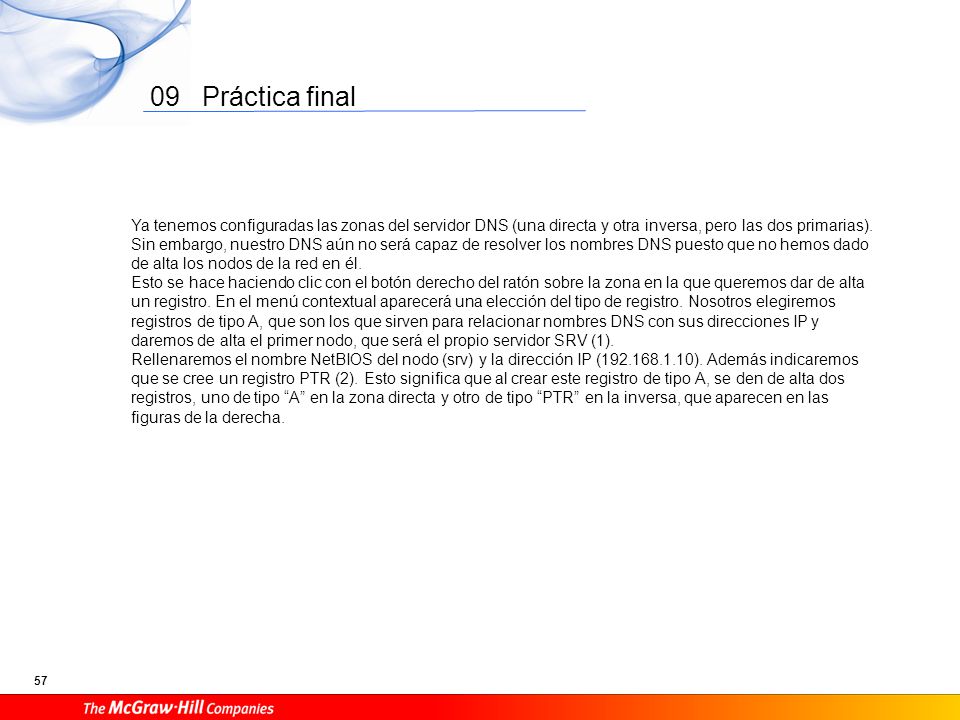 09 Práctica final

Ya tenemos configuradas las zonas del servidor DNS (una directa y otra inversa, pero las dos primarias). Sin embargo, nuestro DNS aún no será capaz de resolver los nombres DNS puesto que no hemos dado de alta los nodos de la red en él.
Esto se hace haciendo clic con el botón derecho del ratón sobre la zona en la que queremos dar de alta un registro. En el menú contextual aparecerá una elección del tipo de registro. Nosotros elegiremos registros de tipo A, que son los que sirven para relacionar nombres DNS con sus direcciones IP y daremos de alta el primer nodo, que será el propio servidor SRV (1).
Rellenaremos el nombre NetBIOS del nodo (srv) y la dirección IP (192.168.1.10). Además indicaremos que se cree un registro PTR (2). Esto significa que al crear este registro de tipo A, se den de alta dos registros, uno de tipo “A” en la zona directa y otro de tipo “PTR” en la inversa, que aparecen en las figuras de la derecha.

57

The McGraw·Hill Companies